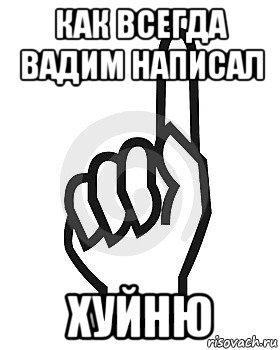 КАК ВСЕГДА ВАДИМ НАПИСАЛ

ХУЙНЮ

risovach.ru